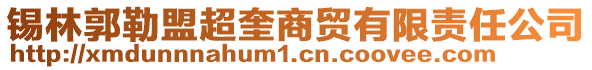 锡林郭勒盟超奎商贸有限责任公司
http://xmdunnnahum1.cn.coovee.com